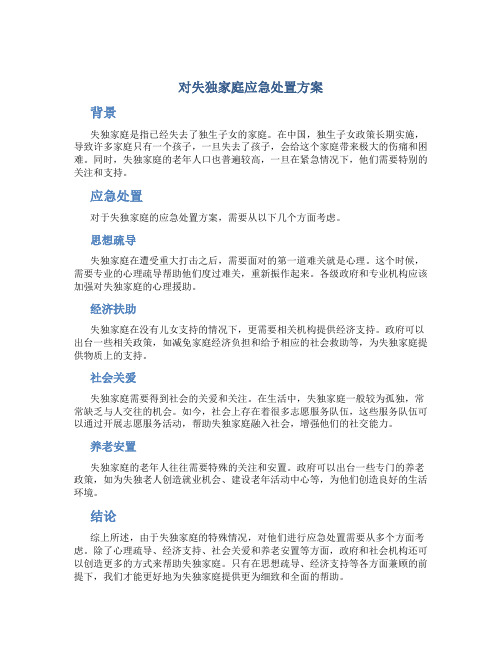 对失独家庭应急处置方案

背景

失独家庭是指已经失去了独生子女的家庭。在中国，独生子女政策长期实施，导致许多家庭只有一个孩子，一旦失去了孩子，会给这个家庭带来极大的伤痛和困难。同时，失独家庭的老年人口也普遍较高，一旦在紧急情况下，他们需要特别的关注和支持。

应急处置

对于失独家庭的应急处置方案，需要从以下几个方面考虑。

思想疏导

失独家庭在遭受重大打击之后，需要面对的第一道难关就是心理。这个时候，需要专业的心理疏导帮助他们度过难关，重新振作起来。各级政府和专业机构应该加强对失独家庭的心理援助。

经济扶助

失独家庭在没有儿女支持的情况下，更需要相关机构提供经济支持。政府可以出台一些相关政策，如减免家庭经济负担和给予相应的社会救助等，为失独家庭提供物质上的支持。

社会关爱

失独家庭需要得到社会的关爱和关注。在生活中，失独家庭一般较为孤独，常常缺乏与人交往的机会。如今，社会上存在着很多志愿服务队伍，这些服务队伍可以通过开展志愿服务活动，帮助失独家庭融入社会，增强他们的社交能力。

养老安置

失独家庭的老年人往往需要特殊的关注和安置。政府可以出台一些专门的养老政策，如为失独老人创造就业机会、建设老年活动中心等，为他们创造良好的生活环境。

结论

综上所述，由于失独家庭的特殊情况，对他们进行应急处置需要从多个方面考虑。除了心理疏导、经济支持、社会关爱和养老安置等方面，政府和社会机构还可以创造更多的方式来帮助失独家庭。只有在思想疏导、经济支持等各方面兼顾的前提下，我们才能更好地为失独家庭提供更为细致和全面的帮助。